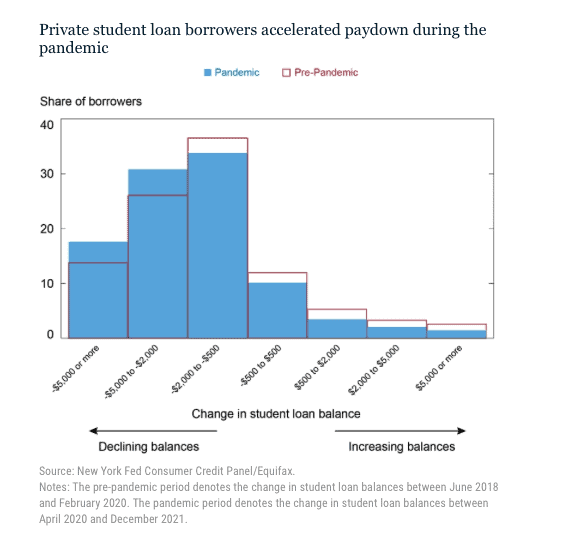 Private student loan borrowers accelerated paydown during the pandemic

Pandemic Pre-Pandemic

Share of borrowers

40
30
20
10
0

-$5,000 or more
-$5,000 to -$2,000
-$2,000 to -$500
-$500 to $500
$500 to $2,000
$2,000 to $5,000
$5,000 or more

Change in student loan balance

Declining balances

Increasing balances

Source: New York Fed Consumer Credit Panel/Equifax.
Notes: The pre-pandemic period denotes the change in student loan balances between June 2018 and February 2020. The pandemic period denotes the change in student loan balances between April 2020 and December 2021.